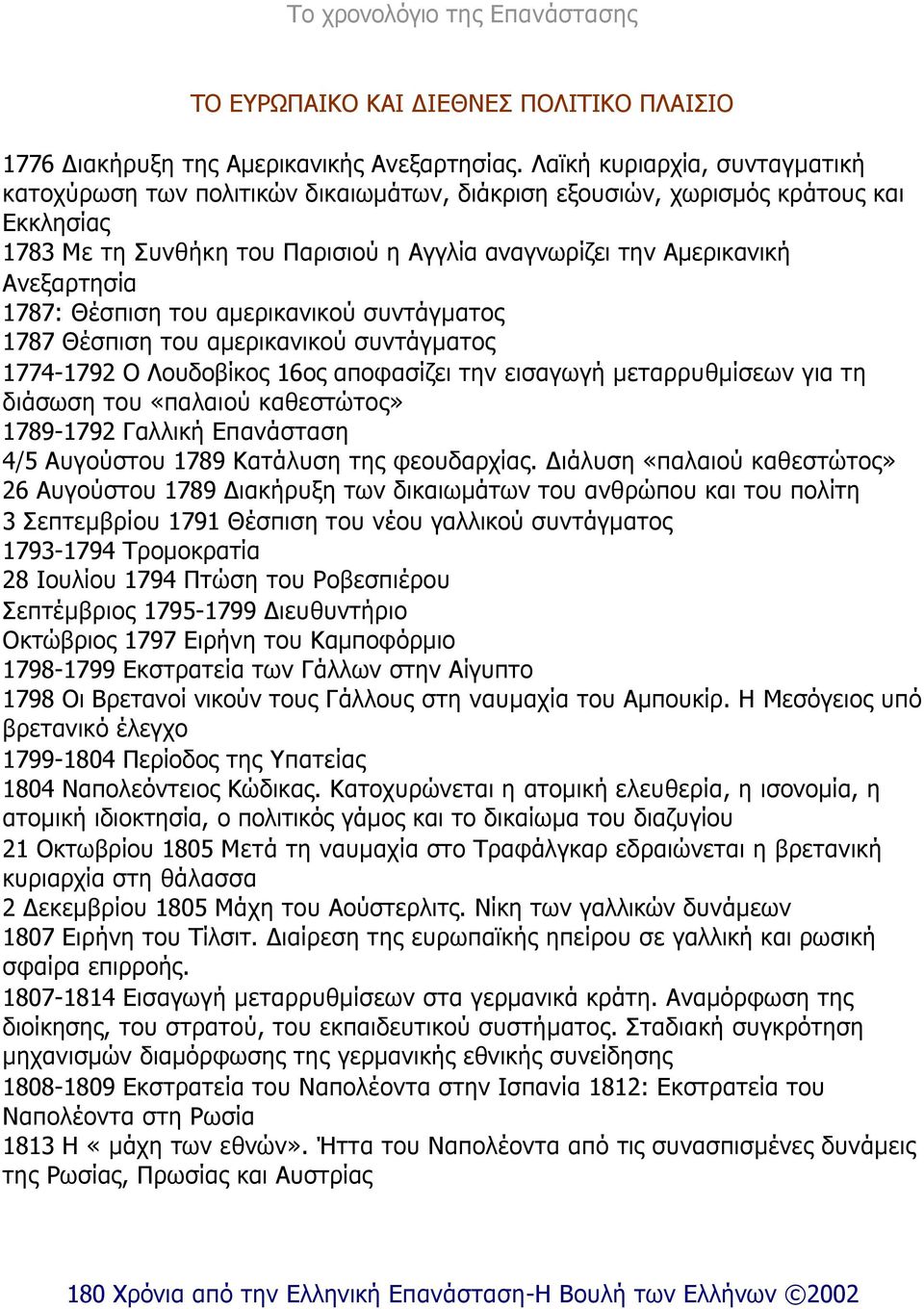 Το χρονολόγιο της Επανάστασης

ΤΟ ΕΥΡΩΠΑΙΚΟ ΚΑΙ ΔΙΕΘΝΕΣ ΠΟΛΙΤΙΚΟ ΠΛΑΙΣΙΟ

1776 Διακήρυξη της Αμερικανικής Ανεξαρτησίας. Λαϊκή κυριαρχία, συνταγματική κατοχύρωση των πολιτικών δικαιωμάτων, διάκριση εξουσιών, χωρισμός κράτους και Εκκλησίας
1783 Με τη Συνθήκη του Παρισιού η Αγγλία αναγνωρίζει την Αμερικανική Ανεξαρτησία
1787: Θέσπιση του αμερικανικού συντάγματος
1787 Θέσπιση του αμερικανικού συντάγματος
1774-1792 Ο Λουδοβίκος 16ος αποφασίζει την εισαγωγή μεταρρυθμίσεων για τη διάσωση του «παλαιού καθεστώτος»
1789-1792 Γαλλική Επανάσταση
4/5 Αυγούστου 1789 Κατάλυση της φεουδαρχίας. Διάλυση «παλαιού καθεστώτος»
26 Αυγούστου 1789 Διακήρυξη των δικαιωμάτων του ανθρώπου και του πολίτη
3 Σεπτεμβρίου 1791 Θέσπιση του νέου γαλλικού συντάγματος
1793-1794 Τρομοκρατία
28 Ιουλίου 1794 Πτώση του Ροβεσπιέρου
Σεπτέμβριος 1795-1799 Διευθυντήριο
Οκτώβριος 1797 Ειρήνη του Καμποφόρμιο
1798-1799 Εκστρατεία των Γάλλων στην Αίγυπτο
1798 Οι Βρετανοί νικούν τους Γάλλους στη ναυμαχία του Αμπουκίρ. Η Μεσόγειος υπό βρετανικό έλεγχο
1799-1804 Περίοδος της Υπατείας
1804 Ναπολεόντειος Κώδικας. Κατοχυρώνεται η ατομική ελευθερία, η ισονομία, η ατομική ιδιοκτησία, ο πολιτικός γάμος και το δικαίωμα του διαζυγίου
21 Οκτωβρίου 1805 Μετά τη ναυμαχία στο Τραφάλγκαρ εδραιώνεται η βρετανική κυριαρχία στη θάλασσα
2 Δεκεμβρίου 1805 Μάχη του Αούστερλιτς. Νίκη των γαλλικών δυνάμεων
1807 Ειρήνη του Τίλσιτ. Διαίρεση της ευρωπαϊκής ηπείρου σε γαλλική και ρωσική σφαίρα επιρροής.
1807-1814 Εισαγωγή μεταρρυθμίσεων στα γερμανικά κράτη. Αναμόρφωση της διοίκησης, του στρατού, του εκπαιδευτικού συστήματος. Σταδιακή συγκρότηση μηχανισμών διαμόρφωσης της γερμανικής εθνικής συνείδησης
1808-1809 Εκστρατεία του Ναπολέοντα στην Ισπανία 1812: Εκστρατεία του Ναπολέοντα στη Ρωσία
1813 Η « μάχη των εθνών». Ήττα του Ναπολέοντα από τις συνασπισμένες δυνάμεις της Ρωσίας, Πρωσίας και Αυστρίας

180 Χρόνια από την Ελληνική Επανάσταση-Η Βουλή των Ελλήνων ©2002